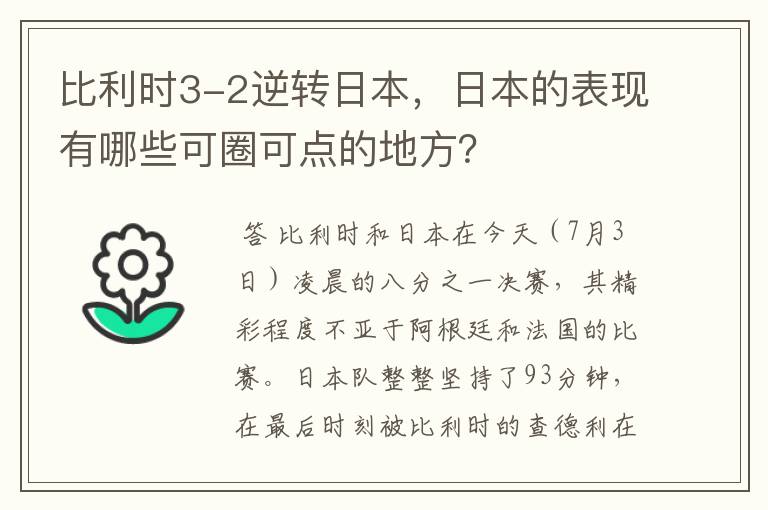 比利时3-2逆转日本，日本的表现有哪些可圈可点的地方？

答 比利时和日本在今天（7月3日）凌晨的八分之一决赛，其精彩程度不亚于阿根廷和法国的比赛。日本队整整坚持了93分钟，在最后时刻被比利时的查德利在